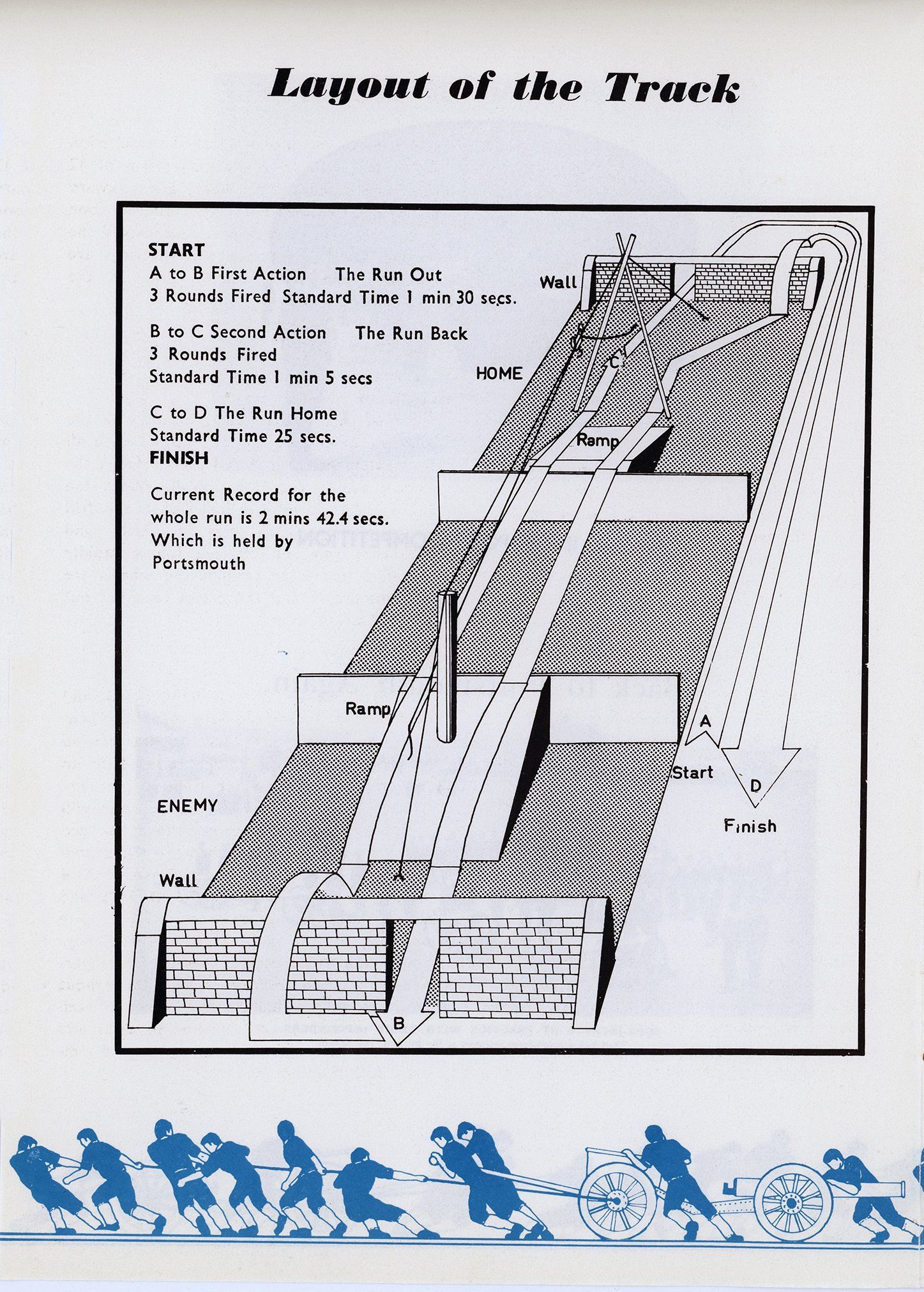 Layout of the Track

START
A to B First Action The Run Out
3 Rounds Fired Standard Time 1 min 30 secs.

B to C Second Action The Run Back
3 Rounds Fired
Standard Time 1 min 5 secs

C to D The Run Home
Standard Time 25 secs.
FINISH

Current Record for the whole run is 2 mins 42.4 secs. Which is held by Portsmouth

Wall

HOME

C

Ramp

Ramp

A

Start

D

Finish

ENEMY

Wall

B